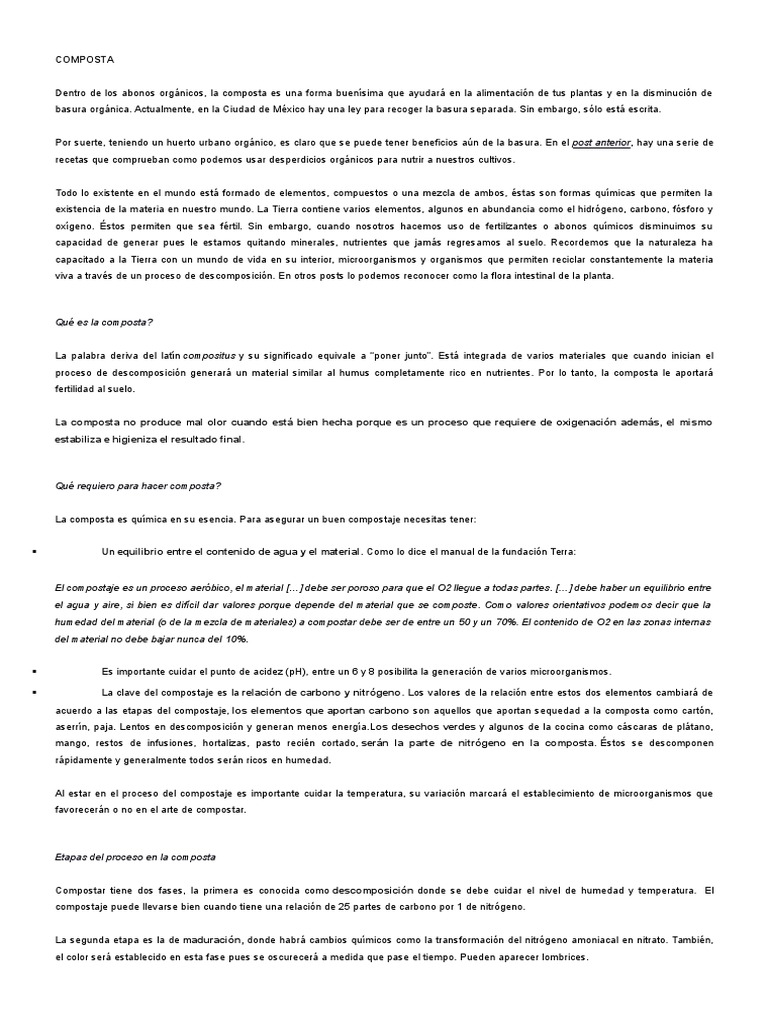 COMPOSTA

Dentro de los abonos orgánicos, la composta es una forma buenísima que ayudará en la alimentación de tus plantas y en la disminución de basura orgánica. Actualmente, en la Ciudad de México hay una ley para recoger la basura separada. Sin embargo, sólo está escrita.

Por suerte, teniendo un huerto urbano orgánico, es claro que se puede tener beneficios aún de la basura. En el post anterior, hay una serie de recetas que comprueban como podemos usar desperdicios orgánicos para nutrir a nuestros cultivos.

Todo lo existente en el mundo está formado de elementos, compuestos o una mezcla de ambos, éstas son formas químicas que permiten la existencia de la materia en nuestro mundo. La Tierra contiene varios elementos, algunos en abundancia como el hidrógeno, carbono, fósforo y oxígeno. Éstos permiten que sea fértil. Sin embargo, cuando nosotros hacemos uso de fertilizantes o abonos químicos disminuimos su capacidad de generar pues le estamos quitando minerales, nutrientes que jamás regresamos al suelo. Recordemos que la naturaleza ha capacitado a la Tierra con un mundo de vida en su interior, microorganismos y organismos que permiten reciclar constantemente la materia viva a través de un proceso de descomposición. En otros posts lo podemos reconocer como la flora intestinal de la planta.

Qué es la composta?

La palabra deriva del latín compositus y su significado equivale a "poner junto". Está integrada de varios materiales que cuando inician el proceso de descomposición generará un material similar al humus completamente rico en nutrientes. Por lo tanto, la composta le aportará fertilidad al suelo.

La composta no produce mal olor cuando está bien hecha porque es un proceso que requiere de oxigenación además, el mismo estabiliza e higieniza el resultado final.

Qué requiero para hacer composta?

La composta es química en su esencia. Para asegurar un buen compostaje necesitas tener:

▪ Un equilibrio entre el contenido de agua y el material. Como lo dice el manual de la fundación Terra:

El compostaje es un proceso aeróbico, el material […] debe ser poroso para que el O2 llegue a todas partes. […] debe haber un equilibrio entre el agua y aire, si bien es difícil dar valores porque depende del material que se composte. Como valores orientativos podemos decir que la humedad del material (o de la mezcla de materiales) a compostar debe ser de entre un 50 y un 70%. El contenido de O2 en las zonas internas del material no debe bajar nunca del 10%.

▪ Es importante cuidar el punto de acidez (pH), entre un 6 y 8 posibilita la generación de varios microorganismos.

▪ La clave del compostaje es la relación de carbono y nitrógeno. Los valores de la relación entre estos dos elementos cambiará de acuerdo a las etapas del compostaje, los elementos que aportan carbono son aquellos que aportan sequedad a la composta como cartón, aserrín, paja. Lentos en descomposición y generan menos energía.Los desechos verdes y algunos de la cocina como cáscaras de plátano, mango, restos de infusiones, hortalizas, pasto recién cortado, serán la parte de nitrógeno en la composta. Éstos se descomponen rápidamente y generalmente todos serán ricos en humedad.

Al estar en el proceso del compostaje es importante cuidar la temperatura, su variación marcará el establecimiento de microorganismos que favorecerán o no en el arte de compostar.

Etapas del proceso en la composta

Compostar tiene dos fases, la primera es conocida como descomposición donde se debe cuidar el nivel de humedad y temperatura. El compostaje puede llevarse bien cuando tiene una relación de 25 partes de carbono por 1 de nitrógeno.

La segunda etapa es la de maduración, donde habrá cambios químicos como la transformación del nitrógeno amoniacal en nitrato. También, el color será establecido en esta fase pues se oscurecerá a medida que pase el tiempo. Pueden aparecer lombrices.